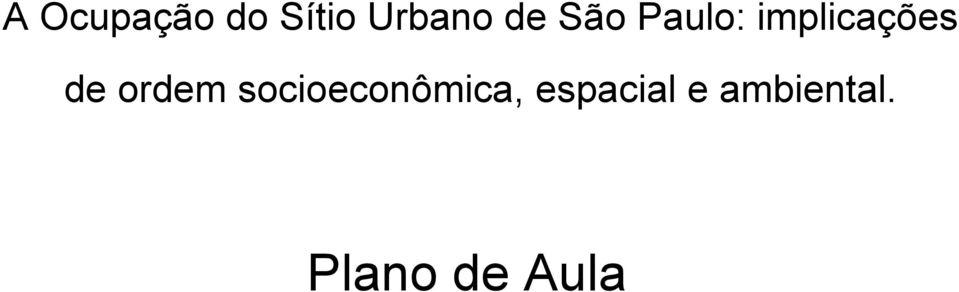 A Ocupação do Sítio Urbano de São Paulo: implicações de ordem socioeconômica, espacial e ambiental.

Plano de Aula